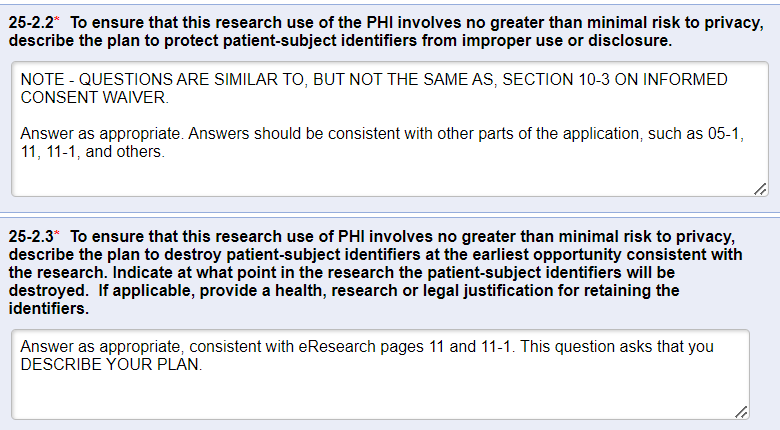 25-2.2* To ensure that this research use of the PHI involves no greater than minimal risk to privacy, describe the plan to protect patient-subject identifiers from improper use or disclosure.

NOTE - QUESTIONS ARE SIMILAR TO, BUT NOT THE SAME AS, SECTION 10-3 ON INFORMED CONSENT WAIVER.

Answer as appropriate. Answers should be consistent with other parts of the application, such as 05-1, 11, 11-1, and others.

25-2.3* To ensure that this research use of PHI involves no greater than minimal risk to privacy, describe the plan to destroy patient-subject identifiers at the earliest opportunity consistent with the research. Indicate at what point in the research the patient-subject identifiers will be destroyed. If applicable, provide a health, research or legal justification for retaining the identifiers.

Answer as appropriate, consistent with eResearch pages 11 and 11-1. This question asks that you DESCRIBE YOUR PLAN.